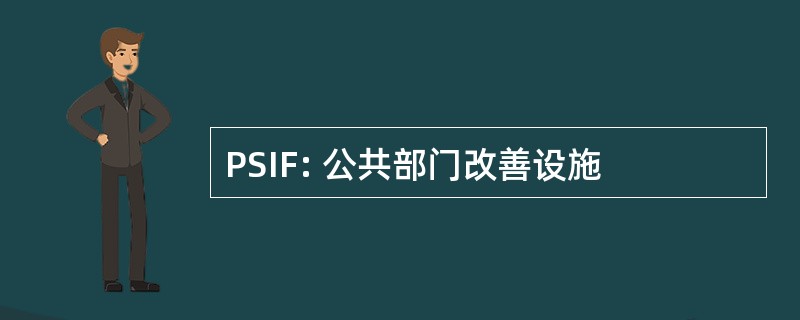 PSIF: 公共部门改善设施